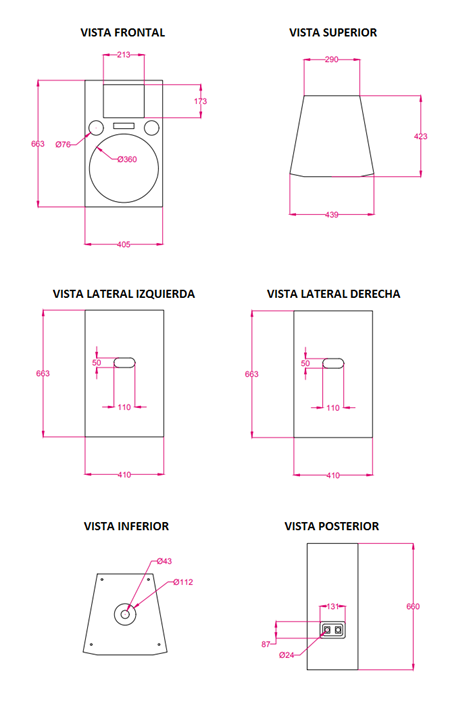 VISTA FRONTAL

213

173

663

Ø76

Ø360

405

VISTA SUPERIOR

290

423

439

VISTA LATERAL IZQUIERDA

663

50

110

410

VISTA LATERAL DERECHA

663

50

110

410

VISTA INFERIOR

Ø43

Ø112

VISTA POSTERIOR

131

660

87

Ø24